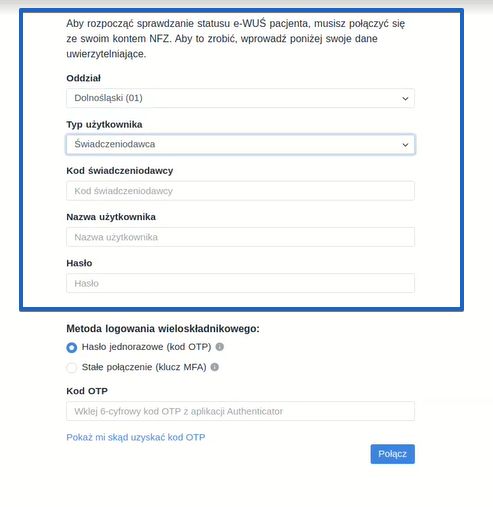 Aby rozpocząć sprawdzanie statusu e-WUŚ pacjenta, musisz połączyć się ze swoim kontem NFZ. Aby to zrobić, wprowadź poniżej swoje dane uwierzytelniające.

Oddział

Dolnośląski (01)

Typ użytkownika

Świadczeniodawca

Kod świadczeniodawcy

Kod świadczeniodawcy

Nazwa użytkownika

Nazwa użytkownika

Hasło

Hasło

Metoda logowania wieloskładnikowego:

Hasło jednorazowe (kod OTP)

Stałe połączenie (klucz MFA)

Kod OTP

Wklej 6-cyfrowy kod OTP z aplikacji Authenticator

Pokaż mi skąd uzyskać kod OTP

Połącz